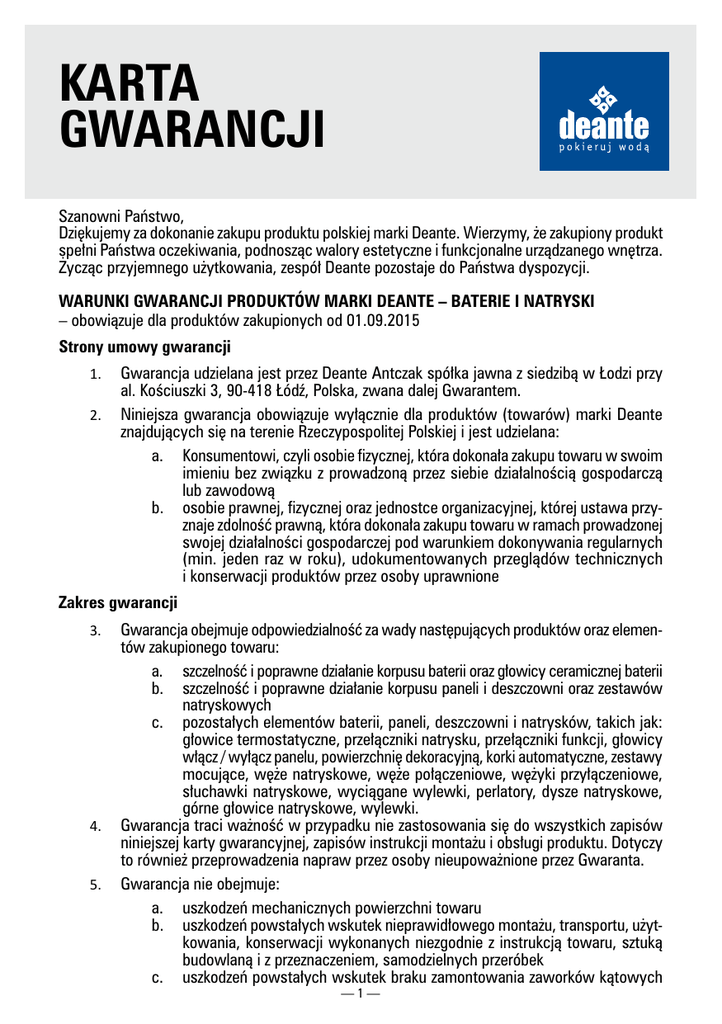 KARTA GWARANCJI

deante
pokieruj wodą

Szanowni Państwo,
Dziękujemy za dokonanie zakupu produktu polskiej marki Deante. Wierzymy, że zakupiony produkt spełni Państwa oczekiwania, podnosząc walory estetyczne i funkcjonalne urządzanego wnętrza. Życząc przyjemnego użytkowania, zespół Deante pozostaje do Państwa dyspozycji.

WARUNKI GWARANCJI PRODUKTÓW MARKI DEANTE – BATERIE I NATRYSKI
– obowiązuje dla produktów zakupionych od 01.09.2015

Strony umowy gwarancji

1. Gwarancja udzielana jest przez Deante Antczak spółka jawna z siedzibą w Łodzi przy al. Kościuszki 3, 90-418 Łódź, Polska, zwana dalej Gwarantem.

2. Niniejsza gwarancja obowiązuje wyłącznie dla produktów (towarów) marki Deante znajdujących się na terenie Rzeczypospolitej Polskiej i jest udzielana:
a. Konsumentowi, czyli osobie fizycznej, która dokonała zakupu towaru w swoim imieniu bez związku z prowadzoną przez siebie działalnością gospodarczą lub zawodową
b. osobie prawnej, fizycznej oraz jednostce organizacyjnej, której ustawa przyznaje zdolność prawną, która dokonała zakupu towaru w ramach prowadzonej swojej działalności gospodarczej pod warunkiem dokonywania regularnych (min. jeden raz w roku), udokumentowanych przeglądów technicznych i konserwacji produktów przez osoby uprawnione

Zakres gwarancji

3. Gwarancja obejmuje odpowiedzialność za wady następujących produktów oraz elementów zakupionego towaru:
a. szczelność i poprawne działanie korpusu baterii oraz głowicy ceramicznej baterii
b. szczelność i poprawne działanie korpusu paneli i deszczowni oraz zestawów natryskowych
c. pozostałych elementów baterii, paneli, deszczowni i natrysków, takich jak: głowice termostatyczne, przełączniki natrysku, przełączniki funkcji, głowicy włącz / wyłącz panelu, powierzchnię dekoracyjną, korki automatyczne, zestawy mocujące, węże natryskowe, węże połączeniowe, wężyki przyłączeniowe, słuchawki natryskowe, wyciągane wylewki, perlatory, dysze natryskowe, górne głowice natryskowe, wylewki.

4. Gwarancja traci ważność w przypadku nie zastosowania się do wszystkich zapisów niniejszej karty gwarancyjnej, zapisów instrukcji montażu i obsługi produktu. Dotyczy to również przeprowadzenia napraw przez osoby nieupoważnione przez Gwaranta.

5. Gwarancja nie obejmuje:
a. uszkodzeń mechanicznych powierzchni towaru
b. uszkodzeń powstałych wskutek nieprawidłowego montażu, transportu, użytkowania, konserwacji wykonanych niezgodnie z instrukcją towaru, sztuką budowlaną i z przeznaczeniem, samodzielnych przeróbek
c. uszkodzeń powstałych wskutek braku zamontowania zaworków kątowych

— 1 —